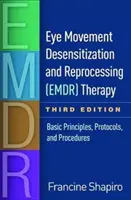 E
M
D
R

Eye Movement Desensitization and Reprocessing (EMDR) Therapy

THIRD EDITION

Basic Principles, Protocols, and Procedures

Francine Shapiro